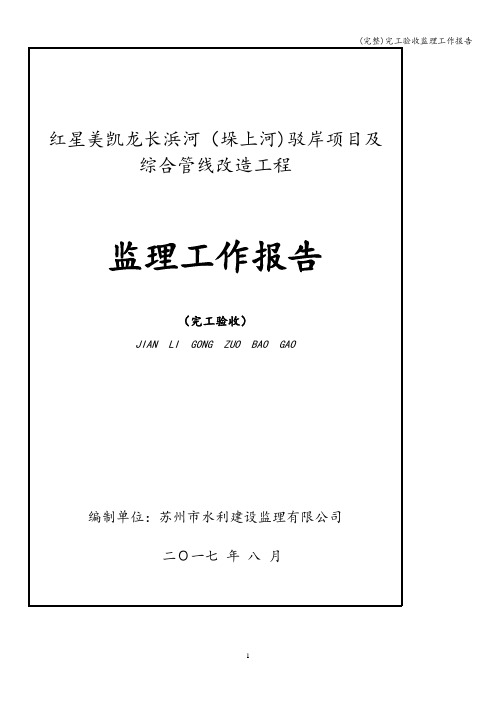 (完整)完工验收监理工作报告

红星美凯龙长浜河（垛上河)驳岸项目及综合管线改造工程

监理工作报告

（完工验收）

JIAN LI GONG ZUO BAO GAO

编制单位：苏州市水利建设监理有限公司

二〇一七 年 八 月

1